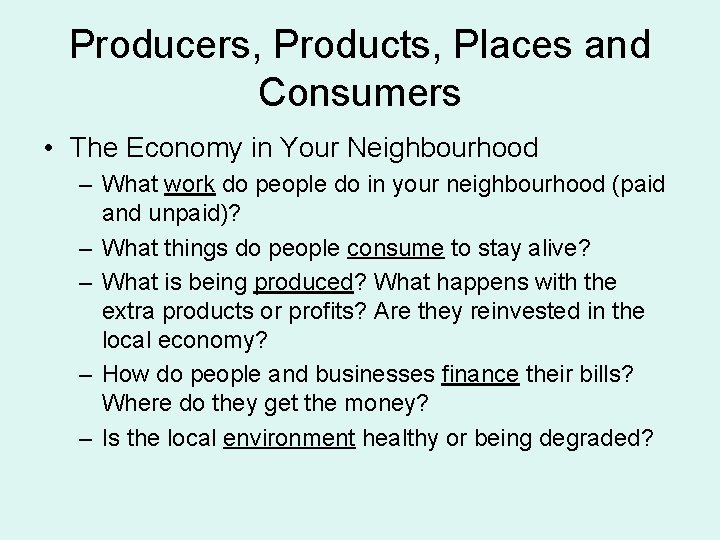 Producers, Products, Places and Consumers

• The Economy in Your Neighbourhood
  – What work do people do in your neighbourhood (paid and unpaid)?
  – What things do people consume to stay alive?
  – What is being produced? What happens with the extra products or profits? Are they reinvested in the local economy?
  – How do people and businesses finance their bills? Where do they get the money?
  – Is the local environment healthy or being degraded?